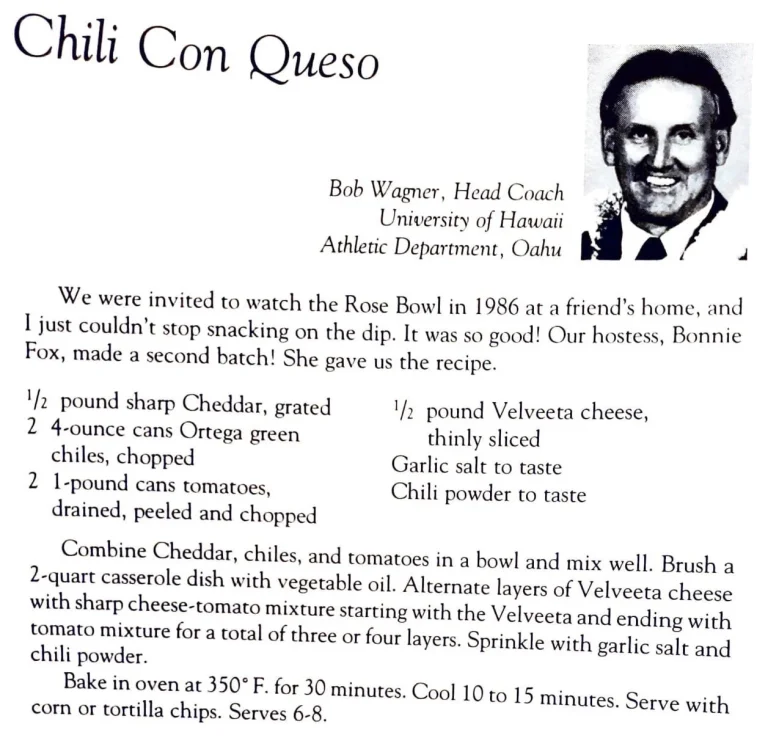 Chili Con Queso

Bob Wagner, Head Coach
University of Hawaii
Athletic Department, Oahu

We were invited to watch the Rose Bowl in 1986 at a friend's home, and I just couldn't stop snacking on the dip. It was so good! Our hostess, Bonnie Fox, made a second batch! She gave us the recipe.

$\frac{1}{2}$ pound sharp Cheddar, grated
2 4-ounce cans Ortega green chiles, chopped
2 1-pound cans tomatoes, drained, peeled and chopped

$\frac{1}{2}$ pound Velveeta cheese, thinly sliced
Garlic salt to taste
Chili powder to taste

Combine Cheddar, chiles, and tomatoes in a bowl and mix well. Brush a 2-quart casserole dish with vegetable oil. Alternate layers of Velveeta cheese with sharp cheese-tomato mixture starting with the Velveeta and ending with tomato mixture for a total of three or four layers. Sprinkle with garlic salt and chili powder.

Bake in oven at 350° F. for 30 minutes. Cool 10 to 15 minutes. Serve with corn or tortilla chips. Serves 6-8.